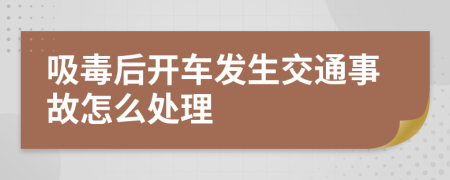 吸毒后开车发生交通事故怎么处理